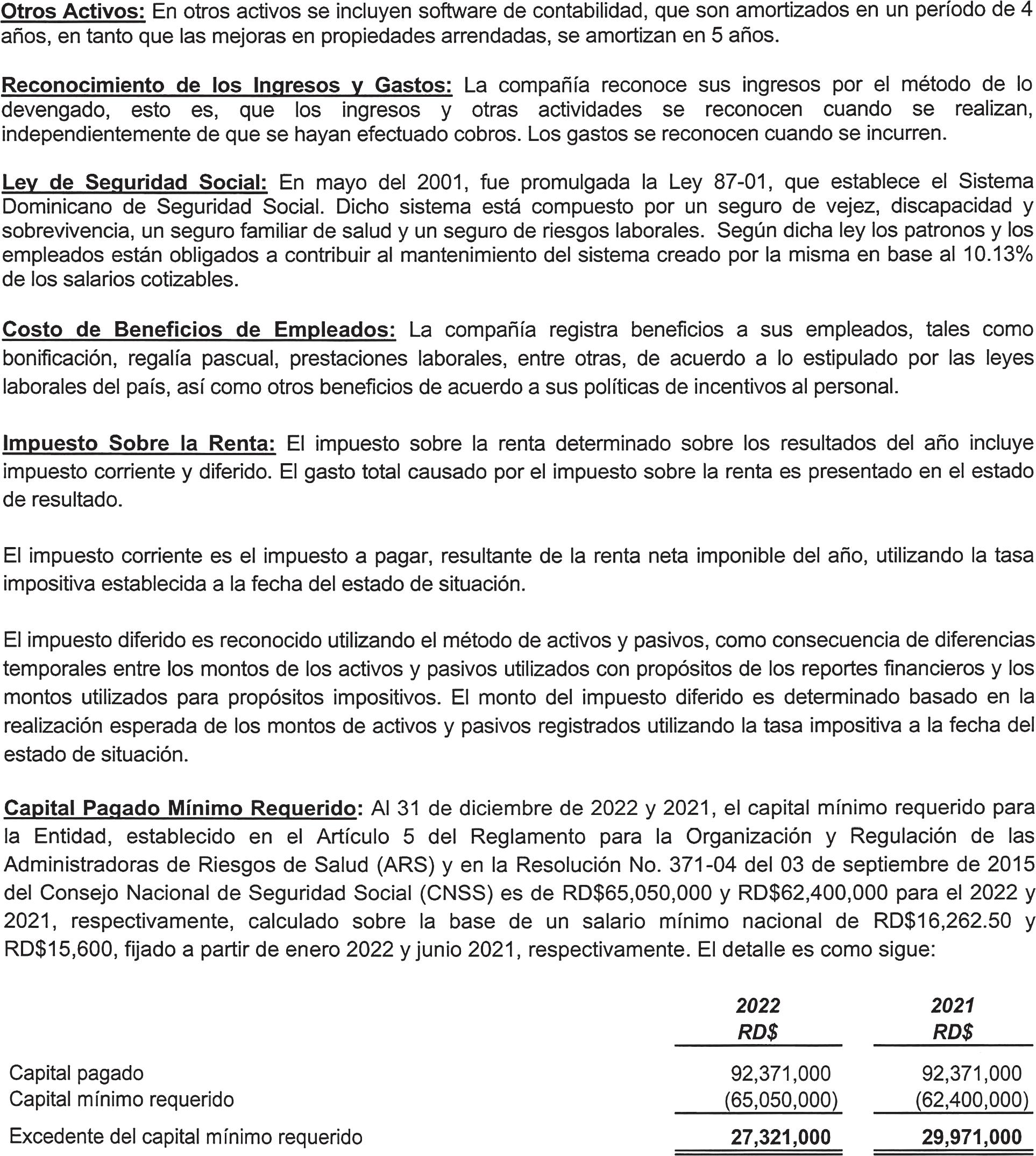 Otros Activos: En otros activos se incluyen software de contabilidad, que son amortizados en un período de 4 años, en tanto que las mejoras en propiedades arrendadas, se amortizan en 5 años.

Reconocimiento de los Ingresos y Gastos: La compañía reconoce sus ingresos por el método de lo devengado, esto es, que los ingresos y otras actividades se reconocen cuando se realizan, independientemente de que se hayan efectuado cobros. Los gastos se reconocen cuando se incurren.

Ley de Seguridad Social: En mayo del 2001, fue promulgada la Ley 87-01, que establece el Sistema Dominicano de Seguridad Social. Dicho sistema está compuesto por un seguro de vejez, discapacidad y sobrevivencia, un seguro familiar de salud y un seguro de riesgos laborales. Según dicha ley los patronos y los empleados están obligados a contribuir al mantenimiento del sistema creado por la misma en base al 10.13% de los salarios cotizables.

Costo de Beneficios de Empleados: La compañía registra beneficios a sus empleados, tales como bonificación, regalía pascual, prestaciones laborales, entre otras, de acuerdo a lo estipulado por las leyes laborales del país, así como otros beneficios de acuerdo a sus políticas de incentivos al personal.

Impuesto Sobre la Renta: El impuesto sobre la renta determinado sobre los resultados del año incluye impuesto corriente y diferido. El gasto total causado por el impuesto sobre la renta es presentado en el estado de resultado.

El impuesto corriente es el impuesto a pagar, resultante de la renta neta imponible del año, utilizando la tasa impositiva establecida a la fecha del estado de situación.

El impuesto diferido es reconocido utilizando el método de activos y pasivos, como consecuencia de diferencias temporales entre los montos de los activos y pasivos utilizados con propósitos de los reportes financieros y los montos utilizados para propósitos impositivos. El monto del impuesto diferido es determinado basado en la realización esperada de los montos de activos y pasivos registrados utilizando la tasa impositiva a la fecha del estado de situación.

Capital Pagado Mínimo Requerido: Al 31 de diciembre de 2022 y 2021, el capital mínimo requerido para la Entidad, establecido en el Artículo 5 del Reglamento para la Organización y Regulación de las Administradoras de Riesgos de Salud (ARS) y en la Resolución No. 371-04 del 03 de septiembre de 2015 del Consejo Nacional de Seguridad Social (CNSS) es de RD$65,050,000 y RD$62,400,000 para el 2022 y 2021, respectivamente, calculado sobre la base de un salario mínimo nacional de RD$16,262.50 y RD$15,600, fijado a partir de enero 2022 y junio 2021, respectivamente. El detalle es como sigue:

| | 2022 RD$ | 2021 RD$ |
|---|---|---|
| Capital pagado | 92,371,000 | 92,371,000 |
| Capital mínimo requerido | (65,050,000) | (62,400,000) |
| Excedente del capital mínimo requerido | 27,321,000 | 29,971,000 |